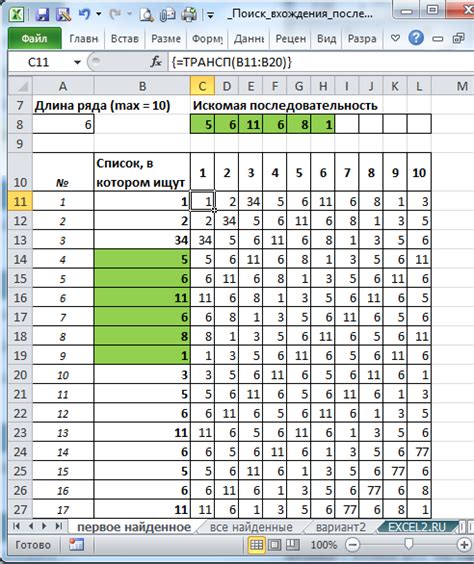 _Поиск_вхождения_после

Файл Главн Встав Разме Форму Данны Рецен Вид Разра

C11 $f_x$ {=ТРАНСП(B11:B20)}

| | A | B | C | D | E | F | G | H | I | J | K | L | M |
|---|---|---|---|---|---|---|---|---|---|---|---|---|---|
| 7 | Длина ряда (max = 10) | | Искомая последовательность | | | | | | | | | | |
| 8 | 6 | | 5 | 6 | 11 | 6 | 8 | 1 | | | | | |
| 9 | | | | | | | | | | | | | |
| 10 | № | Список, в котором ищут | 1 | 2 | 3 | 4 | 5 | 6 | 7 | 8 | 9 | 10 | |
| 11 | 1 | 1 | 1 | 2 | 34 | 5 | 6 | 11 | 6 | 8 | 1 | 3 | |
| 12 | 2 | 2 | 2 | 34 | 5 | 6 | 11 | 6 | 8 | 1 | 3 | 5 | |
| 13 | 3 | 34 | 34 | 5 | 6 | 11 | 6 | 8 | 1 | 3 | 5 | 6 | |
| 14 | 4 | 5 | 5 | 6 | 11 | 6 | 8 | 1 | 3 | 5 | 6 | 11 | |
| 15 | 5 | 6 | 6 | 11 | 6 | 8 | 1 | 3 | 5 | 6 | 11 | 6 | |
| 16 | 6 | 11 | 11 | 6 | 8 | 1 | 3 | 5 | 6 | 11 | 6 | 5 | |
| 17 | 7 | 6 | 6 | 8 | 1 | 3 | 5 | 6 | 11 | 6 | 5 | 6 | |
| 18 | 8 | 8 | 8 | 1 | 3 | 5 | 6 | 11 | 6 | 5 | 6 | 11 | |
| 19 | 9 | 1 | 1 | 3 | 5 | 6 | 11 | 6 | 5 | 6 | 11 | 6 | |
| 20 | 10 | 3 | 3 | 5 | 6 | 11 | 6 | 5 | 6 | 11 | 6 | 1 | |
| 21 | 11 | 5 | 5 | 6 | 11 | 6 | 5 | 6 | 11 | 6 | 1 | 3 | |
| 22 | 12 | 6 | 6 | 11 | 6 | 5 | 6 | 11 | 6 | 1 | 3 | 5 | |
| 23 | 13 | 11 | 11 | 6 | 5 | 6 | 11 | 6 | 1 | 3 | 5 | 6 | |
| 24 | 14 | 6 | 6 | 5 | 6 | 11 | 6 | 1 | 3 | 5 | 6 | 77 | |
| 25 | 15 | 5 | 5 | 6 | 11 | 6 | 1 | 3 | 5 | 6 | 77 | 6 | |
| 26 | 16 | 6 | 6 | 11 | 6 | 1 | 3 | 5 | 6 | 77 | 6 | 8 | |
| 27 | 17 | 11 | 11 | 6 | 1 | 3 | 5 | 6 | 77 | 6 | 8 | 1 | |

первое найденное все найденные вариант2 EXCEL2.RU

Готово 100%